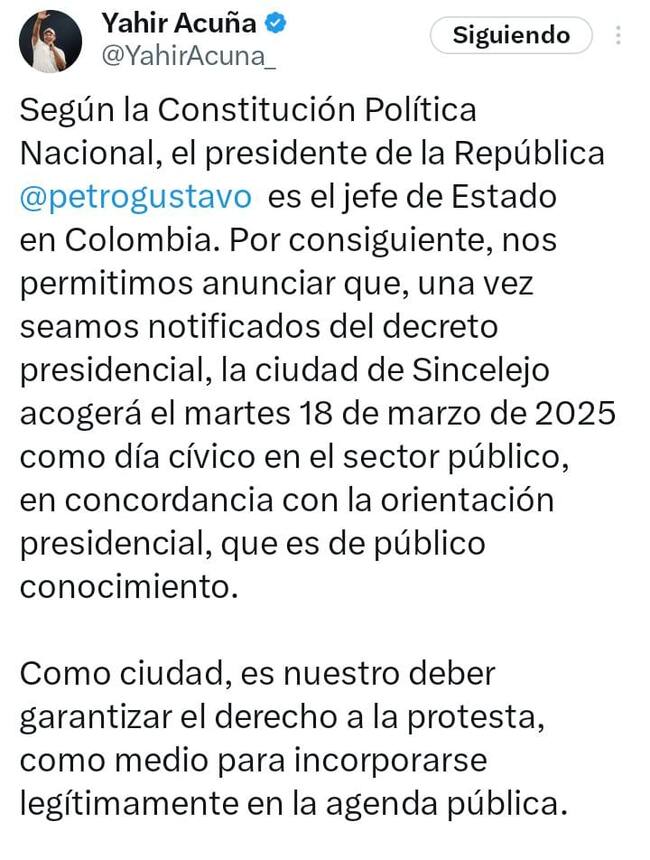 Yahir Acuña
@YahirAcuna_

Siguiendo

Según la Constitución Política Nacional, el presidente de la República @petrogustavo es el jefe de Estado en Colombia. Por consiguiente, nos permitimos anunciar que, una vez seamos notificados del decreto presidencial, la ciudad de Sincelejo acogerá el martes 18 de marzo de 2025 como día cívico en el sector público, en concordancia con la orientación presidencial, que es de público conocimiento.

Como ciudad, es nuestro deber garantizar el derecho a la protesta, como medio para incorporarse legítimamente en la agenda pública.